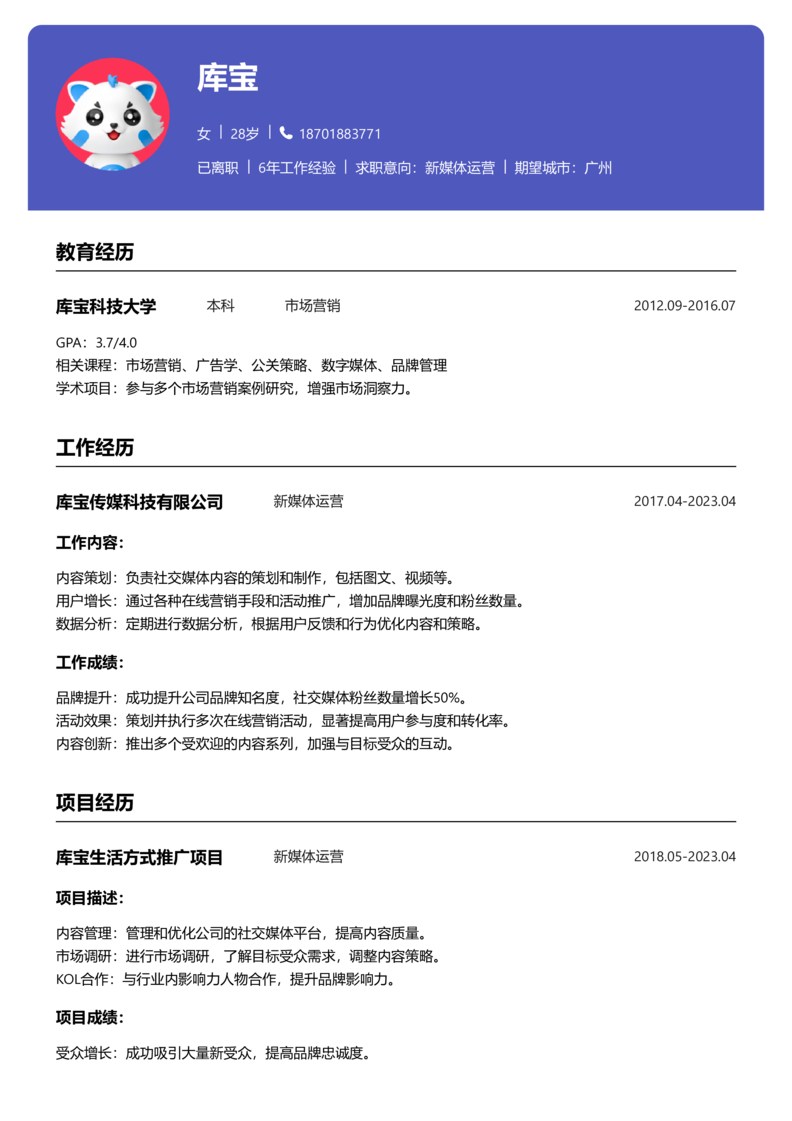 库宝

女 | 28岁 | 18701883771

已离职 | 6年工作经验 | 求职意向：新媒体运营 | 期望城市：广州

教育经历

库宝科技大学 本科 市场营销 2012.09-2016.07

GPA：3.7/4.0
相关课程：市场营销、广告学、公关策略、数字媒体、品牌管理
学术项目：参与多个市场营销案例研究，增强市场洞察力。

工作经历

库宝传媒科技有限公司 新媒体运营 2017.04-2023.04

工作内容：

内容策划：负责社交媒体内容的策划和制作，包括图文、视频等。
用户增长：通过各种在线营销手段和活动推广，增加品牌曝光度和粉丝数量。
数据分析：定期进行数据分析，根据用户反馈和行为优化内容和策略。

工作成绩：

品牌提升：成功提升公司品牌知名度，社交媒体粉丝数量增长50%。
活动效果：策划并执行多次在线营销活动，显著提高用户参与度和转化率。
内容创新：推出多个受欢迎的内容系列，加强与目标受众的互动。

项目经历

库宝生活方式推广项目 新媒体运营 2018.05-2023.04

项目描述：

内容管理：管理和优化公司的社交媒体平台，提高内容质量。
市场调研：进行市场调研，了解目标受众需求，调整内容策略。
KOL合作：与行业内影响力人物合作，提升品牌影响力。

项目成绩：

受众增长：成功吸引大量新受众，提高品牌忠诚度。